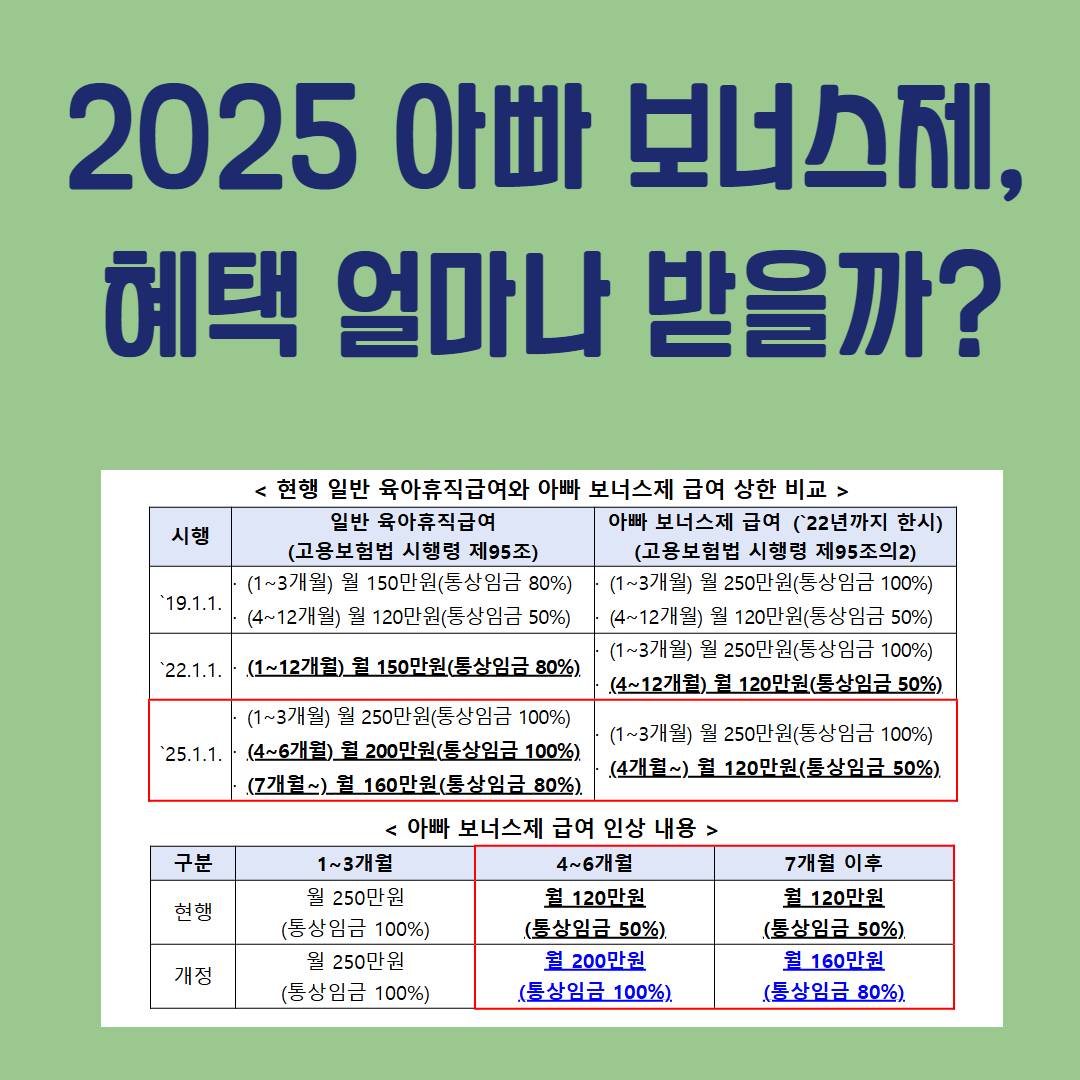 2025 아빠 보너스제, 혜택 얼마나 받을까?

< 현행 일반 육아휴직급여와 아빠 보너스제 급여 상한 비교 >

| 시행 | 일반 육아휴직급여 (고용보험법 시행령 제95조) | 아빠 보너스제 급여 (`22년까지 한시) (고용보험법 시행령 제95조의2) |
|---|---|---|
| `19.1.1. | · (1~3개월) 월 150만원(통상임금 80%) · (4~12개월) 월 120만원(통상임금 50%) | · (1~3개월) 월 250만원(통상임금 100%) · (4~12개월) 월 120만원(통상임금 50%) |
| `22.1.1. | · (1~12개월) 월 150만원(통상임금 80%) | · (1~3개월) 월 250만원(통상임금 100%) · (4~12개월) 월 120만원(통상임금 50%) |
| `25.1.1. | · (1~3개월) 월 250만원(통상임금 100%) · (4~6개월) 월 200만원(통상임금 100%) · (7개월~) 월 160만원(통상임금 80%) | · (1~3개월) 월 250만원(통상임금 100%) · (4개월~) 월 120만원(통상임금 50%) |

< 아빠 보너스제 급여 인상 내용 >

| 구분 | 1~3개월 | 4~6개월 | 7개월 이후 |
|---|---|---|---|
| 현행 | 월 250만원 (통상임금 100%) | 월 120만원 (통상임금 50%) | 월 120만원 (통상임금 50%) |
| 개정 | 월 250만원 (통상임금 100%) | 월 200만원 (통상임금 100%) | 월 160만원 (통상임금 80%) |